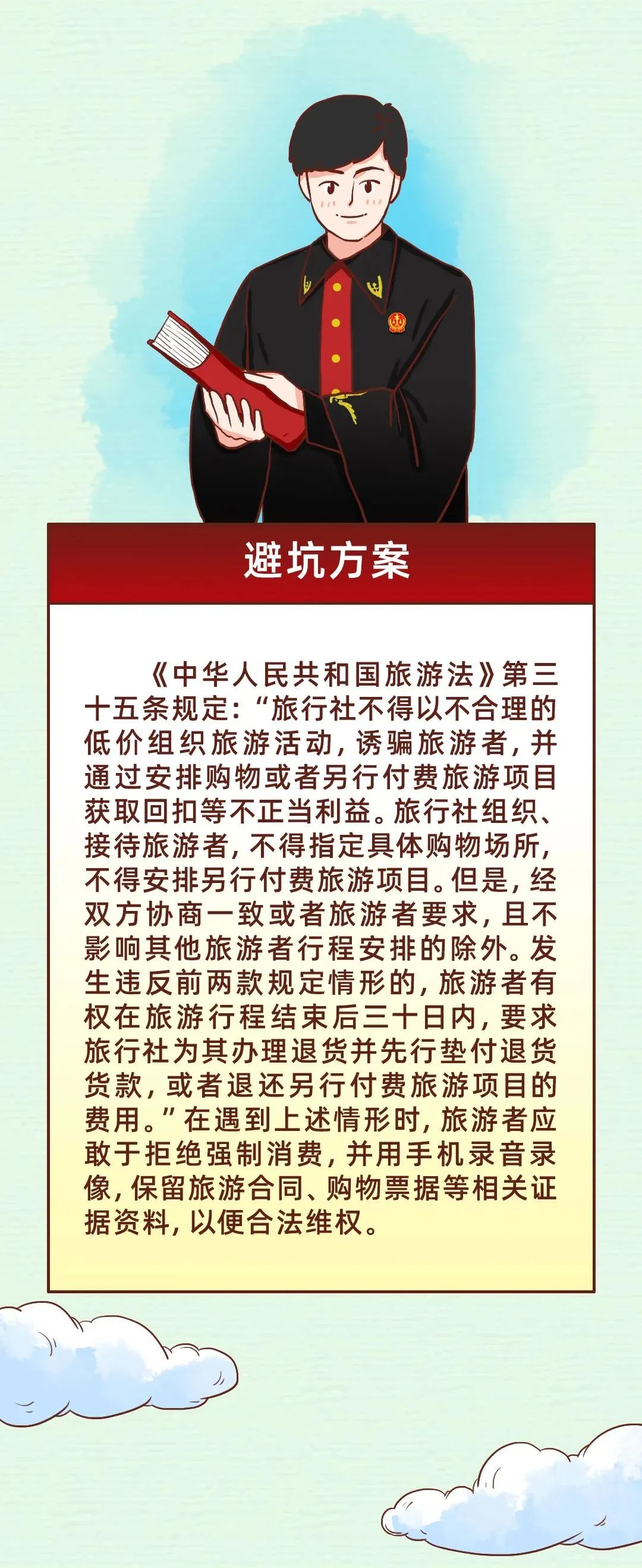 避坑方案

《中华人民共和国旅游法》第三十五条规定：“旅行社不得以不合理的低价组织旅游活动，诱骗旅游者，并通过安排购物或者另行付费旅游项目获取回扣等不正当利益。旅行社组织、接待旅游者，不得指定具体购物场所，不得安排另行付费旅游项目。但是，经双方协商一致或者旅游者要求，且不影响其他旅游者行程安排的除外。发生违反前两款规定情形的，旅游者有权在旅游行程结束后三十日内，要求旅行社为其办理退货并先行垫付退货货款，或者退还另行付费旅游项目的费用。”在遇到上述情形时，旅游者应敢于拒绝强制消费，并用手机录音录像，保留旅游合同、购物票据等相关证据资料，以便合法维权。